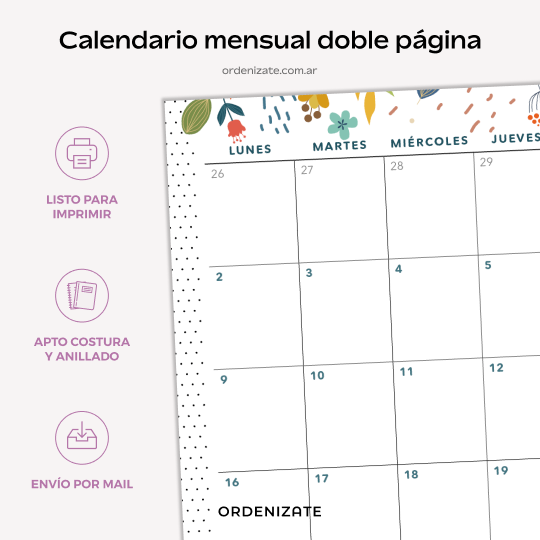 Calendario mensual doble página

ordenizate.com.ar

LISTO PARA IMPRIMIR

APTO COSTURA Y ANILLADO

ENVÍO POR MAIL

| LUNES | MARTES | MIÉRCOLES | JUEVES |
|---|---|---|---|
| 26 | 27 | 28 | 29 |
| 2 | 3 | 4 | 5 |
| 9 | 10 | 11 | 12 |
| 16 | 17 | 18 | 19 |

ORDENIZATE